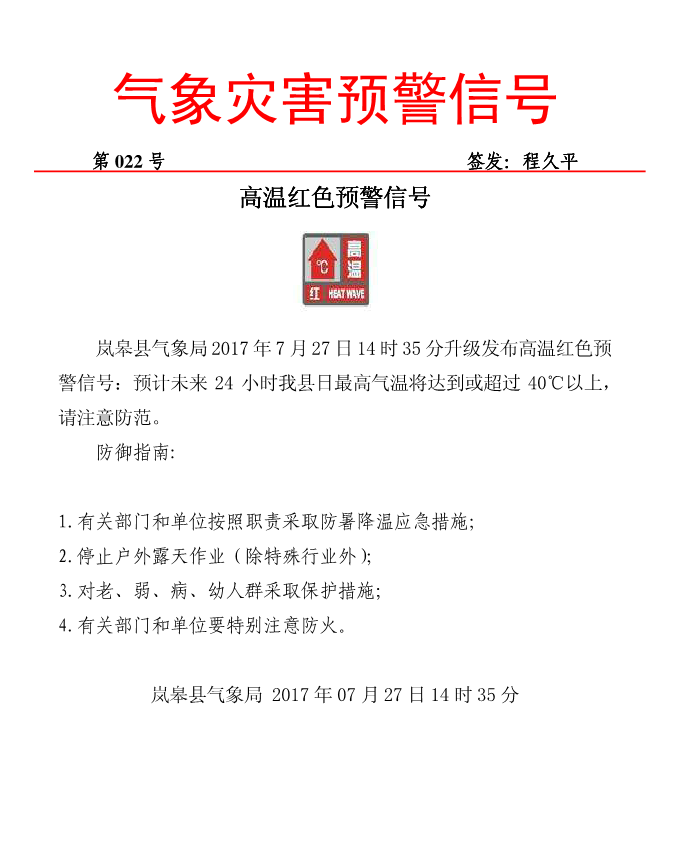 气象灾害预警信号

第 022 号　　签发：程久平

高温红色预警信号

℃ 高温 红 HEAT WAVE

岚皋县气象局 2017 年 7 月 27 日 14 时 35 分升级发布高温红色预警信号：预计未来 24 小时我县日最高气温将达到或超过 40℃以上，请注意防范。

防御指南:

1.有关部门和单位按照职责采取防暑降温应急措施;
2.停止户外露天作业（除特殊行业外）;
3.对老、弱、病、幼人群采取保护措施;
4.有关部门和单位要特别注意防火。

岚皋县气象局 2017 年 07 月 27 日 14 时 35 分